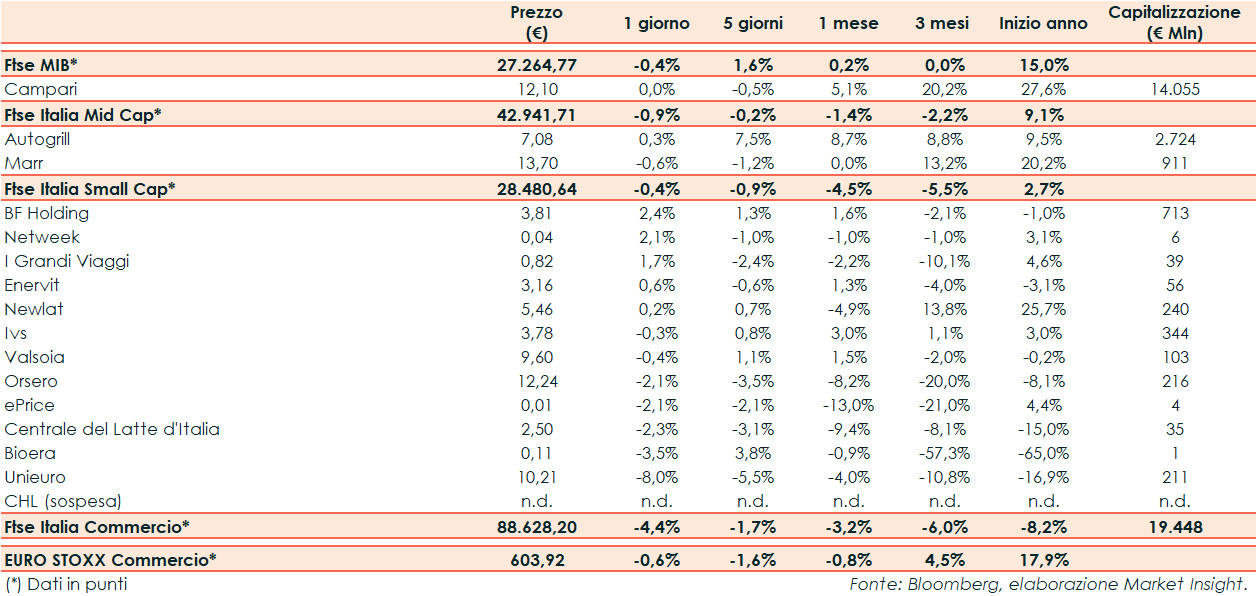 | | Prezzo (€) | 1 giorno | 5 giorni | 1 mese | 3 mesi | Inizio anno | Capitalizzazione (€ Mln) |
|---|---|---|---|---|---|---|---|
| Ftse MIB* | 27.264,77 | -0,4% | 1,6% | 0,2% | 0,0% | 15,0% | |
| Campari | 12,10 | 0,0% | -0,5% | 5,1% | 20,2% | 27,6% | 14.055 |
| Ftse Italia Mid Cap* | 42.941,71 | -0,9% | -0,2% | -1,4% | -2,2% | 9,1% | |
| Autogrill | 7,08 | 0,3% | 7,5% | 8,7% | 8,8% | 9,5% | 2.724 |
| Marr | 13,70 | -0,6% | -1,2% | 0,0% | 13,2% | 20,2% | 911 |
| Ftse Italia Small Cap* | 28.480,64 | -0,4% | -0,9% | -4,5% | -5,5% | 2,7% | |
| BF Holding | 3,81 | 2,4% | 1,3% | 1,6% | -2,1% | -1,0% | 713 |
| Netweek | 0,04 | 2,1% | -1,0% | -1,0% | -1,0% | 3,1% | 6 |
| I Grandi Viaggi | 0,82 | 1,7% | -2,4% | -2,2% | -10,1% | 4,6% | 39 |
| Enervit | 3,16 | 0,6% | -0,6% | 1,3% | -4,0% | -3,1% | 56 |
| Newlat | 5,46 | 0,2% | 0,7% | -4,9% | 13,8% | 25,7% | 240 |
| Ivs | 3,78 | -0,3% | 0,8% | 3,0% | 1,1% | 3,0% | 344 |
| Valsoia | 9,60 | -0,4% | 1,1% | 1,5% | -2,0% | -0,2% | 103 |
| Orsero | 12,24 | -2,1% | -3,5% | -8,2% | -20,0% | -8,1% | 216 |
| ePrice | 0,01 | -2,1% | -2,1% | -13,0% | -21,0% | 4,4% | 4 |
| Centrale del Latte d'Italia | 2,50 | -2,3% | -3,1% | -9,4% | -8,1% | -15,0% | 35 |
| Bioera | 0,11 | -3,5% | 3,8% | -0,9% | -57,3% | -65,0% | 1 |
| Unieuro | 10,21 | -8,0% | -5,5% | -4,0% | -10,8% | -16,9% | 211 |
| CHL (sospesa) | n.d. | n.d. | n.d. | n.d. | n.d. | n.d. | n.d. |
| Ftse Italia Commercio* | 88.628,20 | -4,4% | -1,7% | -3,2% | -6,0% | -8,2% | 19.448 |
| EURO STOXX Commercio* | 603,92 | -0,6% | -1,6% | -0,8% | 4,5% | 17,9% | |

(*) Dati in punti

Fonte: Bloomberg, elaborazione Market Insight.